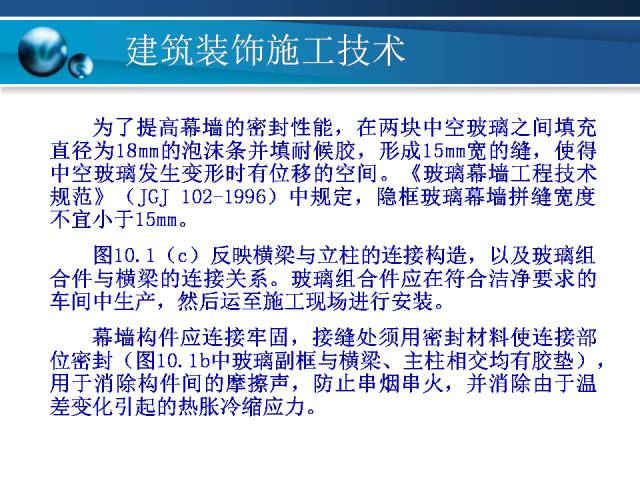 建筑装饰施工技术

为了提高幕墙的密封性能，在两块中空玻璃之间填充直径为18mm的泡沫条并填耐候胶，形成15mm宽的缝，使得中空玻璃发生变形时有位移的空间。《玻璃幕墙工程技术规范》（JGJ 102-1996）中规定，隐框玻璃幕墙拼缝宽度不宜小于15mm。

图10.1（c）反映横梁与立柱的连接构造，以及玻璃组合件与横梁的连接关系。玻璃组合件应在符合洁净要求的车间中生产，然后运至施工现场进行安装。

幕墙构件应连接牢固，接缝处须用密封材料使连接部位密封（图10.1b中玻璃副框与横梁、主柱相交均有胶垫），用于消除构件间的摩擦声，防止串烟串火，并消除由于温差变化引起的热胀冷缩应力。